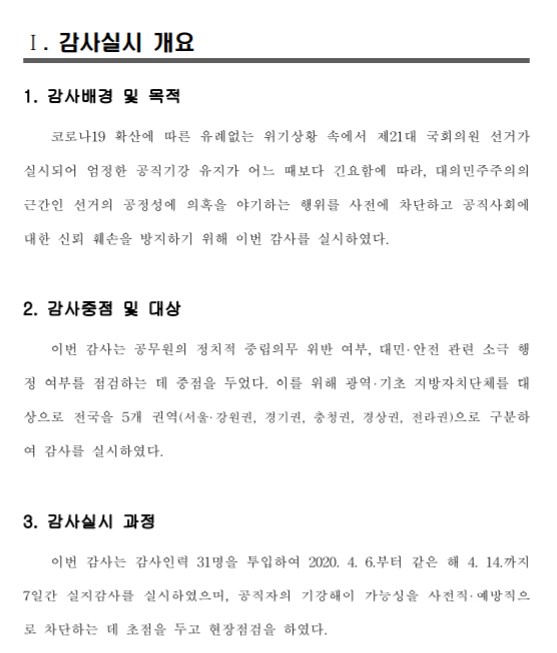 Ⅰ. 감사실시 개요

1. 감사배경 및 목적

코로나19 확산에 따른 유례없는 위기상황 속에서 제21대 국회의원 선거가 실시되어 엄정한 공직기강 유지가 어느 때보다 긴요함에 따라, 대의민주주의의 근간인 선거의 공정성에 의혹을 야기하는 행위를 사전에 차단하고 공직사회에 대한 신뢰 훼손을 방지하기 위해 이번 감사를 실시하였다.

2. 감사중점 및 대상

이번 감사는 공무원의 정치적 중립의무 위반 여부, 대민·안전 관련 소극 행정 여부를 점검하는 데 중점을 두었다. 이를 위해 광역·기초 지방자치단체를 대상으로 전국을 5개 권역(서울·강원권, 경기권, 충청권, 경상권, 전라권)으로 구분하여 감사를 실시하였다.

3. 감사실시 과정

이번 감사는 감사인력 31명을 투입하여 2020. 4. 6.부터 같은 해 4. 14.까지 7일간 실지감사를 실시하였으며, 공직자의 기강해이 가능성을 사전적·예방적으로 차단하는 데 초점을 두고 현장점검을 하였다.